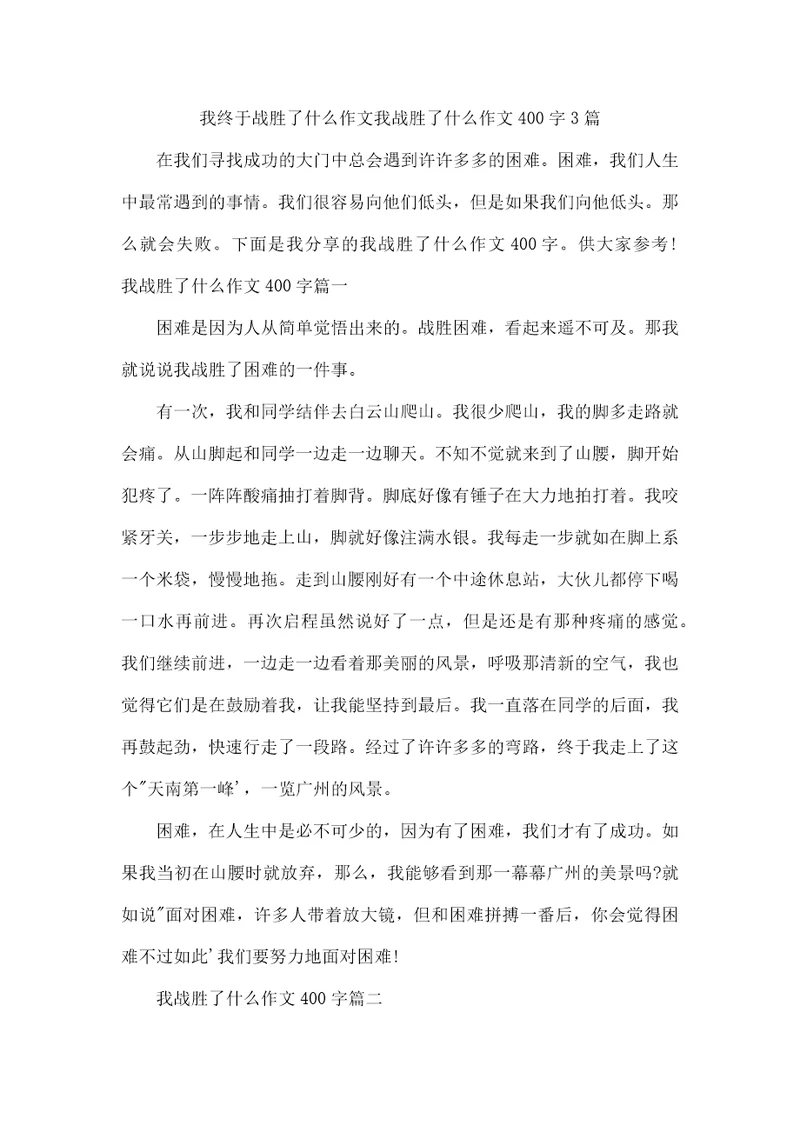 我终于战胜了什么作文我战胜了什么作文400字3篇

在我们寻找成功的大门中总会遇到许许多多的困难。困难，我们人生中最常遇到的事情。我们很容易向他们低头，但是如果我们向他低头。那么就会失败。下面是我分享的我战胜了什么作文400字。供大家参考!

我战胜了什么作文400字篇一

困难是因为人从简单觉悟出来的。战胜困难，看起来遥不可及。那我就说说我战胜了困难的一件事。

有一次，我和同学结伴去白云山爬山。我很少爬山，我的脚多走路就会痛。从山脚起和同学一边走一边聊天。不知不觉就来到了山腰，脚开始犯疼了。一阵阵酸痛抽打着脚背。脚底好像有锤子在大力地拍打着。我咬紧牙关，一步步地走上山，脚就好像注满水银。我每走一步就如在脚上系一个米袋，慢慢地拖。走到山腰刚好有一个中途休息站，大伙儿都停下喝一口水再前进。再次启程虽然说好了一点，但是还是有那种疼痛的感觉。我们继续前进，一边走一边看着那美丽的风景，呼吸那清新的空气，我也觉得它们是在鼓励着我，让我能坚持到最后。我一直落在同学的后面，我再鼓起劲，快速行走了一段路。经过了许许多多的弯路，终于我走上了这个"天南第一峰'，一览广州的风景。

困难，在人生中是必不可少的，因为有了困难，我们才有了成功。如果我当初在山腰时就放弃，那么，我能够看到那一幕幕广州的美景吗?就如说"面对困难，许多人带着放大镜，但和困难拼搏一番后，你会觉得困难不过如此'我们要努力地面对困难!

我战胜了什么作文400字篇二